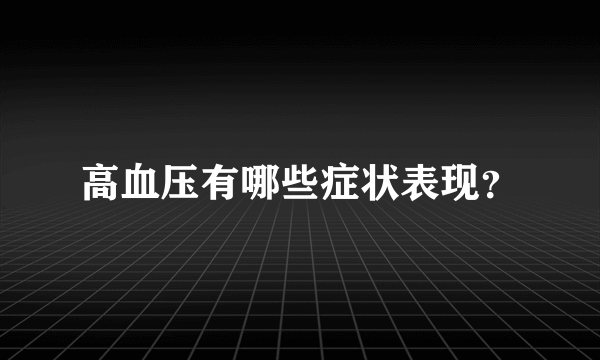 高血压有哪些症状表现?